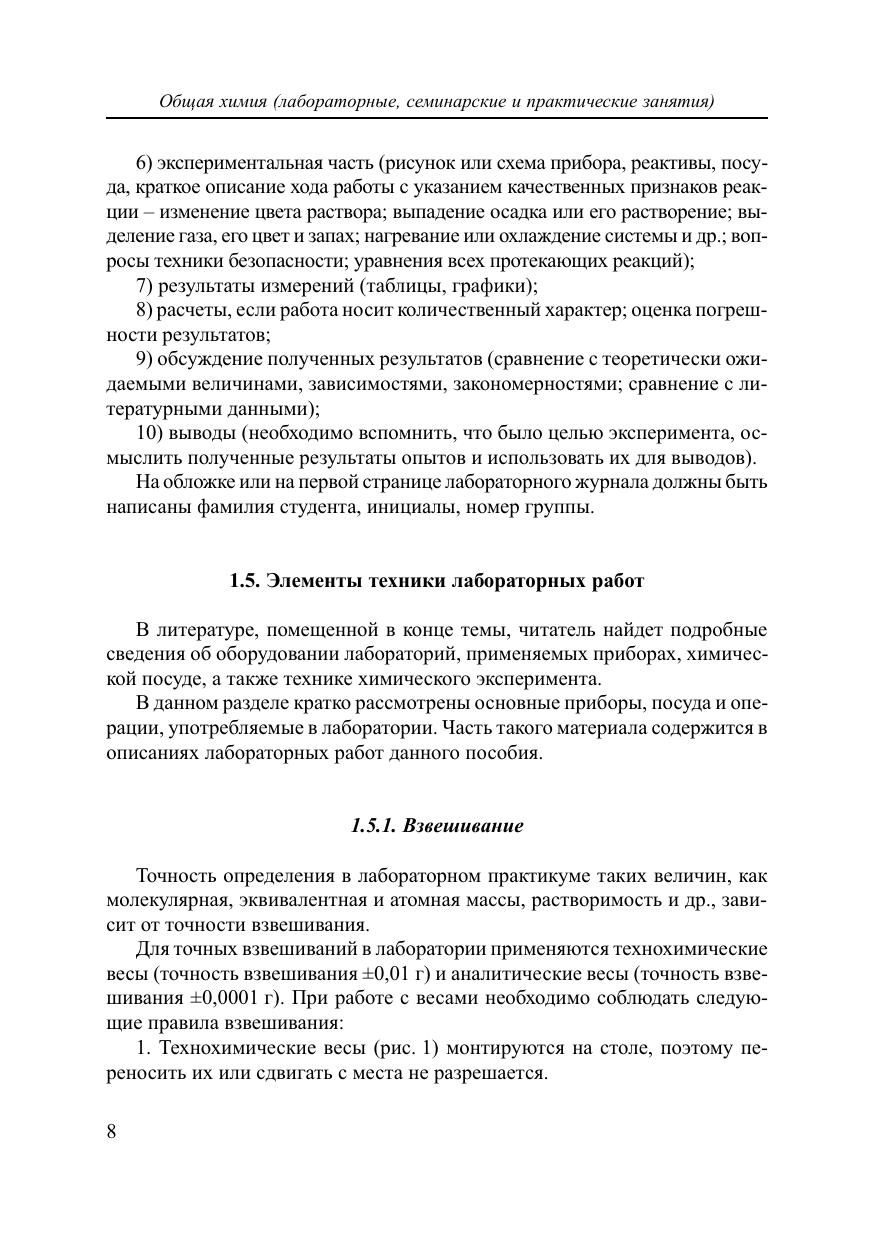 Общая химия (лабораторные, семинарские и практические занятия)

6) экспериментальная часть (рисунок или схема прибора, реактивы, посуда, краткое описание хода работы с указанием качественных признаков реакции – изменение цвета раствора; выпадение осадка или его растворение; выделение газа, его цвет и запах; нагревание или охлаждение системы и др.; вопросы техники безопасности; уравнения всех протекающих реакций);

7) результаты измерений (таблицы, графики);

8) расчеты, если работа носит количественный характер; оценка погрешности результатов;

9) обсуждение полученных результатов (сравнение с теоретически ожидаемыми величинами, зависимостями, закономерностями; сравнение с литературными данными);

10) выводы (необходимо вспомнить, что было целью эксперимента, осмыслить полученные результаты опытов и использовать их для выводов).

На обложке или на первой странице лабораторного журнала должны быть написаны фамилия студента, инициалы, номер группы.

1.5. Элементы техники лабораторных работ

В литературе, помещенной в конце темы, читатель найдет подробные сведения об оборудовании лабораторий, применяемых приборах, химической посуде, а также технике химического эксперимента.

В данном разделе кратко рассмотрены основные приборы, посуда и операции, употребляемые в лаборатории. Часть такого материала содержится в описаниях лабораторных работ данного пособия.

1.5.1. Взвешивание

Точность определения в лабораторном практикуме таких величин, как молекулярная, эквивалентная и атомная массы, растворимость и др., зависит от точности взвешивания.

Для точных взвешиваний в лаборатории применяются технохимические весы (точность взвешивания ±0,01 г) и аналитические весы (точность взвешивания ±0,0001 г). При работе с весами необходимо соблюдать следующие правила взвешивания:

1. Технохимические весы (рис. 1) монтируются на столе, поэтому переносить их или сдвигать с места не разрешается.

8